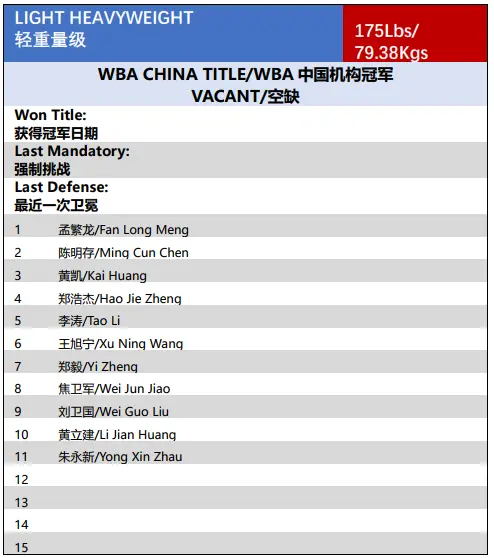 LIGHT HEAVYWEIGHT
轻重量级

175Lbs/
79.38Kgs

WBA CHINA TITLE/WBA 中国机构冠军
VACANT/空缺

Won Title:
获得冠军日期

Last Mandatory:
强制挑战

Last Defense:
最近一次卫冕

| | |
|---|---|
| 1 | 孟繁龙/Fan Long Meng |
| 2 | 陈明存/Ming Cun Chen |
| 3 | 黄凯/Kai Huang |
| 4 | 郑浩杰/Hao Jie Zheng |
| 5 | 李涛/Tao Li |
| 6 | 王旭宁/Xu Ning Wang |
| 7 | 郑毅/Yi Zheng |
| 8 | 焦卫军/Wei Jun Jiao |
| 9 | 刘卫国/Wei Guo Liu |
| 10 | 黄立建/Li Jian Huang |
| 11 | 朱永新/Yong Xin Zhau |
| 12 | |
| 13 | |
| 14 | |
| 15 | |